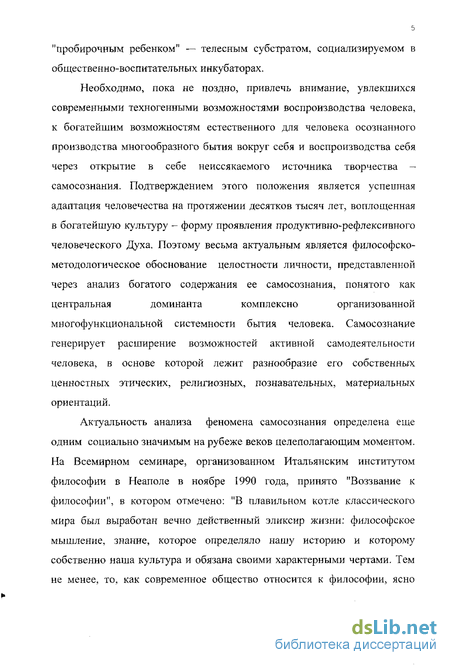 5

"пробирочным ребенком" — телесным субстратом, социализируемом в общественно-воспитательных инкубаторах.

Необходимо, пока не поздно, привлечь внимание, увлекшихся современными техногенными возможностями воспроизводства человека, к богатейшим возможностям естественного для человека осознанного производства многообразного бытия вокруг себя и воспроизводства себя через открытие в себе неиссякаемого источника творчества – самосознания. Подтверждением этого положения является успешная адаптация человечества на протяжении десятков тысяч лет, воплощенная в богатейшую культуру – форму проявления продуктивно-рефлексивного человеческого Духа. Поэтому весьма актуальным является философско-методологическое обоснование целостности личности, представленной через анализ богатого содержания ее самосознания, понятого как центральная доминанта комплексно организованной многофункциональной системности бытия человека. Самосознание генерирует расширение возможностей активной самодеятельности человека, в основе которой лежит разнообразие его собственных ценностных этических, религиозных, познавательных, материальных ориентаций.

Актуальность анализа феномена самосознания определена еще одним социально значимым на рубеже веков целеполагающим моментом. На Всемирном семинаре, организованном Итальянским институтом философии в Неаполе в ноябре 1990 года, принято "Воззвание к философии", в котором отмечено: "В плавильном котле классического мира был выработан вечно действенный эликсир жизни: философское мышление, знание, которое определяло нашу историю и которому собственно наша культура и обязана своими характерными чертами. Тем не менее, то, как современное общество относится к философии, ясно

dsLib.net
библиотека диссертаций